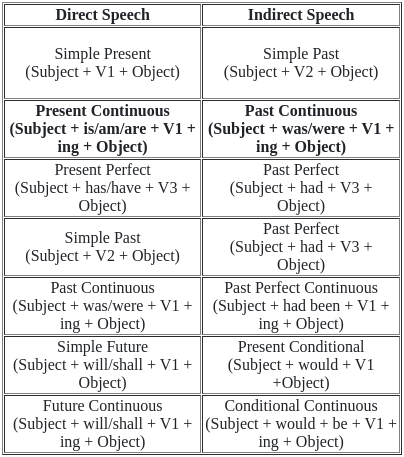 | Direct Speech | Indirect Speech |
|---|---|
| Simple Present (Subject + V1 + Object) | Simple Past (Subject + V2 + Object) |
| **Present Continuous (Subject + is/am/are + V1 + ing + Object)** | **Past Continuous (Subject + was/were + V1 + ing + Object)** |
| Present Perfect (Subject + has/have + V3 + Object) | Past Perfect (Subject + had + V3 + Object) |
| Simple Past (Subject + V2 + Object) | Past Perfect (Subject + had + V3 + Object) |
| Past Continuous (Subject + was/were + V1 + ing + Object) | Past Perfect Continuous (Subject + had been + V1 + ing + Object) |
| Simple Future (Subject + will/shall + V1 + Object) | Present Conditional (Subject + would + V1 +Object) |
| Future Continuous (Subject + will/shall + V1 + ing + Object) | Conditional Continuous (Subject + would + be + V1 + ing + Object) |